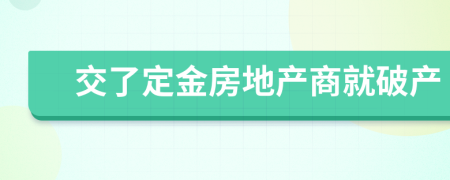 交了定金房地产商就破产